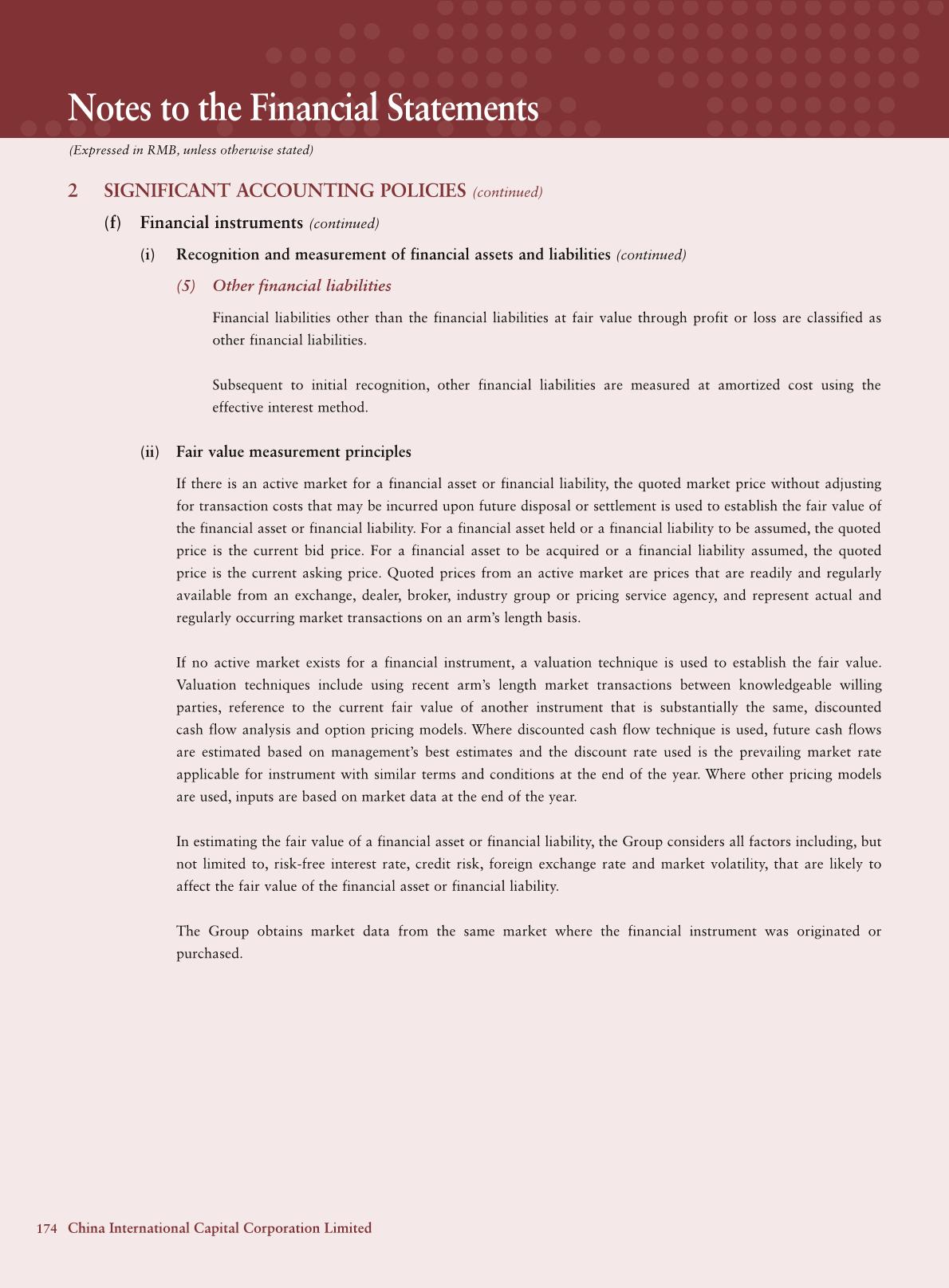 Notes to the Financial Statements

(Expressed in RMB, unless otherwise stated)

2 SIGNIFICANT ACCOUNTING POLICIES (continued)

(f) Financial instruments (continued)

(i) Recognition and measurement of financial assets and liabilities (continued)

(5) Other financial liabilities

Financial liabilities other than the financial liabilities at fair value through profit or loss are classified as other financial liabilities.

Subsequent to initial recognition, other financial liabilities are measured at amortized cost using the effective interest method.

(ii) Fair value measurement principles

If there is an active market for a financial asset or financial liability, the quoted market price without adjusting for transaction costs that may be incurred upon future disposal or settlement is used to establish the fair value of the financial asset or financial liability. For a financial asset held or a financial liability to be assumed, the quoted price is the current bid price. For a financial asset to be acquired or a financial liability assumed, the quoted price is the current asking price. Quoted prices from an active market are prices that are readily and regularly available from an exchange, dealer, broker, industry group or pricing service agency, and represent actual and regularly occurring market transactions on an arm's length basis.

If no active market exists for a financial instrument, a valuation technique is used to establish the fair value. Valuation techniques include using recent arm's length market transactions between knowledgeable willing parties, reference to the current fair value of another instrument that is substantially the same, discounted cash flow analysis and option pricing models. Where discounted cash flow technique is used, future cash flows are estimated based on management's best estimates and the discount rate used is the prevailing market rate applicable for instrument with similar terms and conditions at the end of the year. Where other pricing models are used, inputs are based on market data at the end of the year.

In estimating the fair value of a financial asset or financial liability, the Group considers all factors including, but not limited to, risk-free interest rate, credit risk, foreign exchange rate and market volatility, that are likely to affect the fair value of the financial asset or financial liability.

The Group obtains market data from the same market where the financial instrument was originated or purchased.

174 China International Capital Corporation Limited